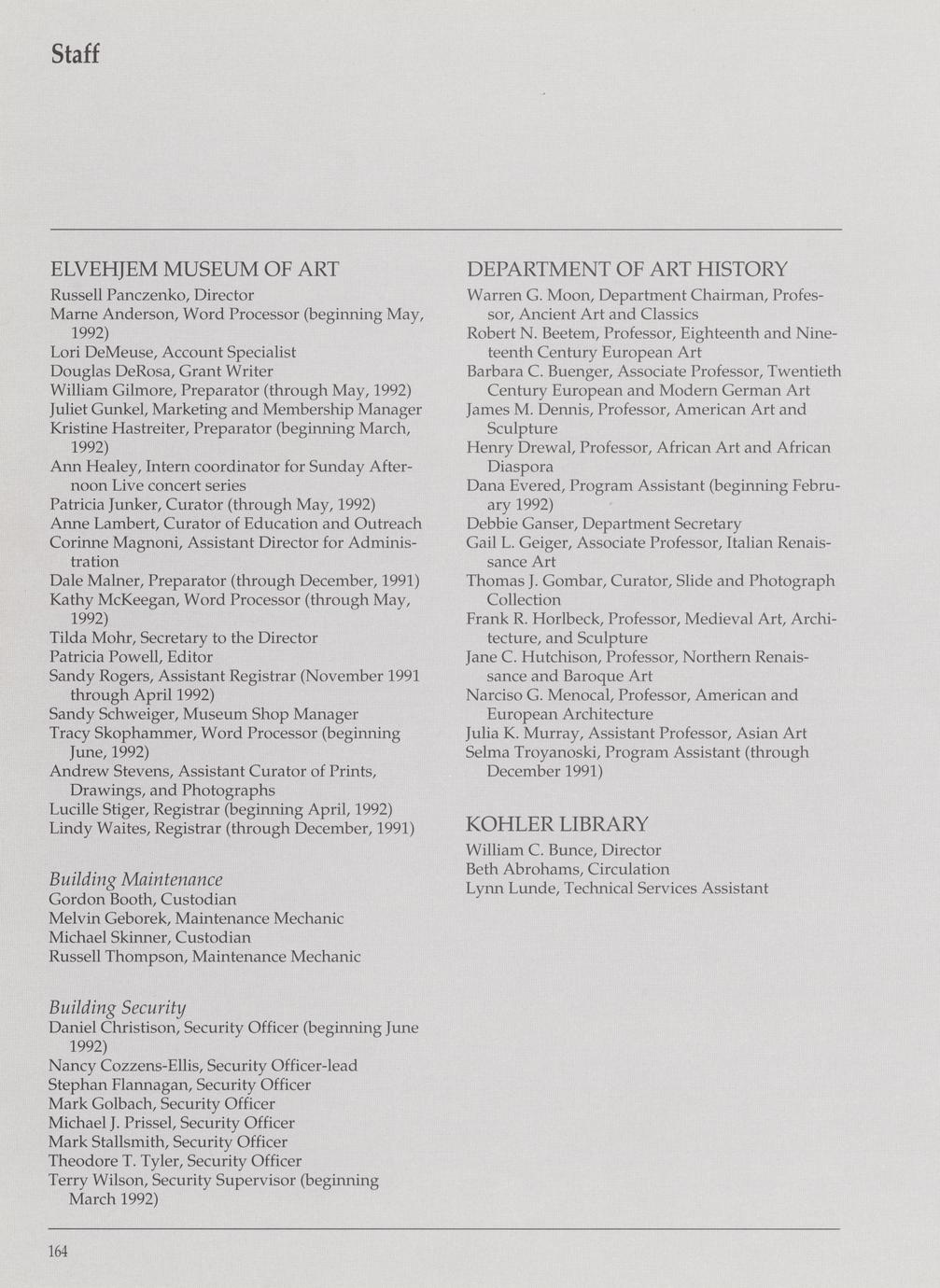 Staff

ELVEHJEM MUSEUM OF ART

Russell Panczenko, Director
Marne Anderson, Word Processor (beginning May, 1992)
Lori DeMeuse, Account Specialist
Douglas DeRosa, Grant Writer
William Gilmore, Preparator (through May, 1992)
Juliet Gunkel, Marketing and Membership Manager
Kristine Hastreiter, Preparator (beginning March, 1992)
Ann Healey, Intern coordinator for Sunday Afternoon Live concert series
Patricia Junker, Curator (through May, 1992)
Anne Lambert, Curator of Education and Outreach
Corinne Magnoni, Assistant Director for Administration
Dale Malner, Preparator (through December, 1991)
Kathy McKeegan, Word Processor (through May, 1992)
Tilda Mohr, Secretary to the Director
Patricia Powell, Editor
Sandy Rogers, Assistant Registrar (November 1991 through April 1992)
Sandy Schweiger, Museum Shop Manager
Tracy Skophammer, Word Processor (beginning June, 1992)
Andrew Stevens, Assistant Curator of Prints, Drawings, and Photographs
Lucille Stiger, Registrar (beginning April, 1992)
Lindy Waites, Registrar (through December, 1991)

Building Maintenance
Gordon Booth, Custodian
Melvin Geborek, Maintenance Mechanic
Michael Skinner, Custodian
Russell Thompson, Maintenance Mechanic

Building Security
Daniel Christison, Security Officer (beginning June 1992)
Nancy Cozzens-Ellis, Security Officer-lead
Stephan Flannagan, Security Officer
Mark Golbach, Security Officer
Michael J. Prissel, Security Officer
Mark Stallsmith, Security Officer
Theodore T. Tyler, Security Officer
Terry Wilson, Security Supervisor (beginning March 1992)

DEPARTMENT OF ART HISTORY

Warren G. Moon, Department Chairman, Professor, Ancient Art and Classics
Robert N. Beetem, Professor, Eighteenth and Nineteenth Century European Art
Barbara C. Buenger, Associate Professor, Twentieth Century European and Modern German Art
James M. Dennis, Professor, American Art and Sculpture
Henry Drewal, Professor, African Art and African Diaspora
Dana Evered, Program Assistant (beginning February 1992)
Debbie Ganser, Department Secretary
Gail L. Geiger, Associate Professor, Italian Renaissance Art
Thomas J. Gombar, Curator, Slide and Photograph Collection
Frank R. Horlbeck, Professor, Medieval Art, Architecture, and Sculpture
Jane C. Hutchison, Professor, Northern Renaissance and Baroque Art
Narciso G. Menocal, Professor, American and European Architecture
Julia K. Murray, Assistant Professor, Asian Art
Selma Troyanoski, Program Assistant (through December 1991)

KOHLER LIBRARY

William C. Bunce, Director
Beth Abrohams, Circulation
Lynn Lunde, Technical Services Assistant

164